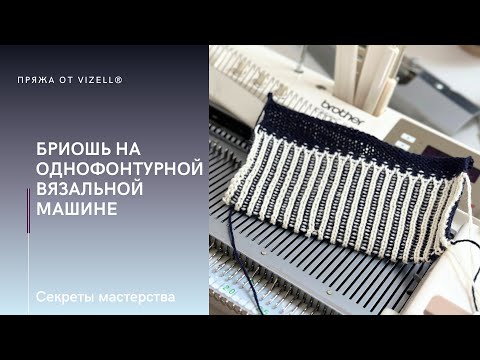 ПРЯЖА ОТ VIZELL®

БРИОШЬ НА ОДНОФОНТУРНОЙ ВЯЗАЛЬНОЙ МАШИНЕ

Секреты мастерства

brother

20